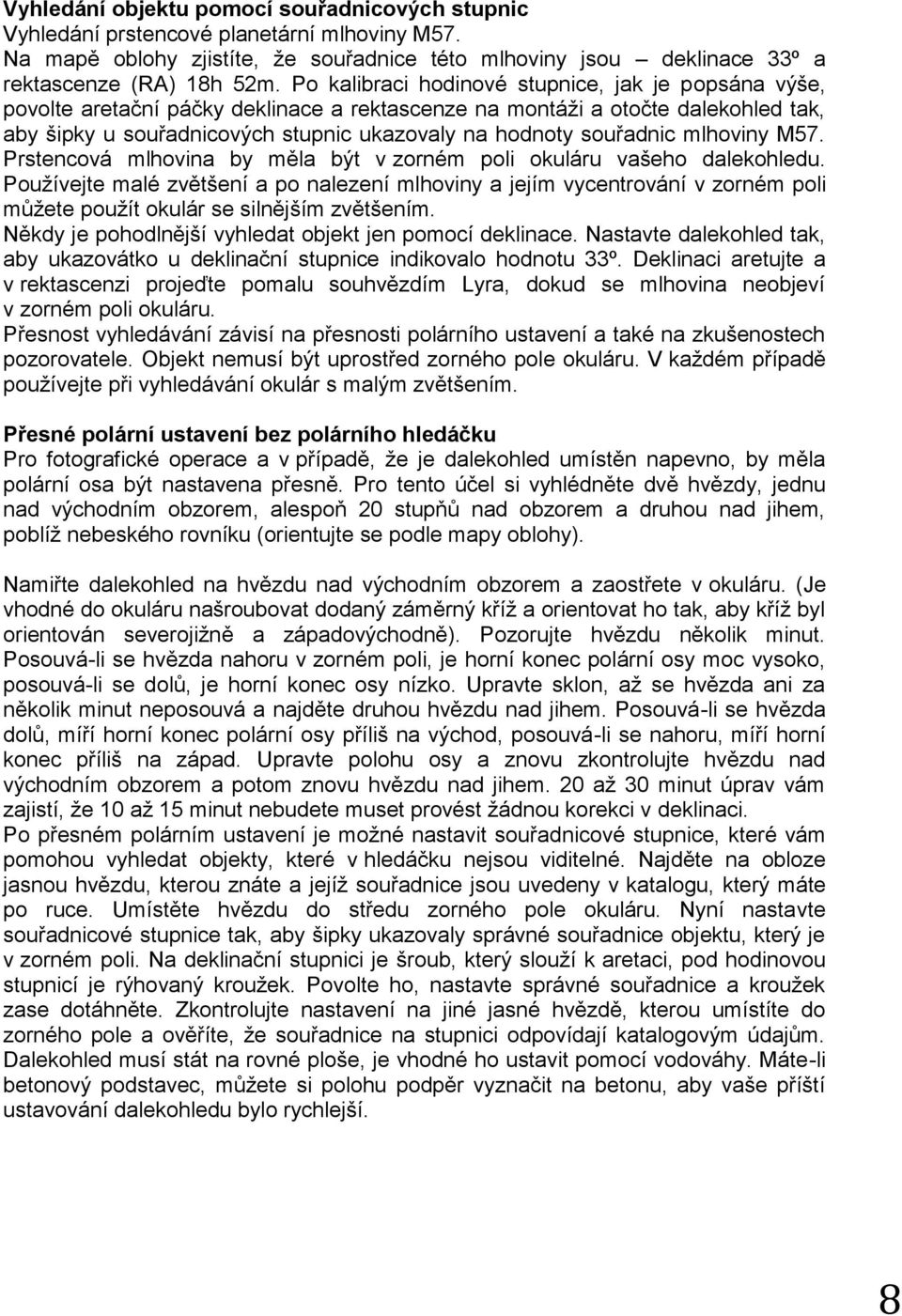 **Vyhledání objektu pomocí souřadnicových stupnic**
Vyhledání prstencové planetární mlhoviny M57.
Na mapě oblohy zjistíte, že souřadnice této mlhoviny jsou – deklinace 33º a rektascenze (RA) 18h 52m. Po kalibraci hodinové stupnice, jak je popsána výše, povolte aretační páčky deklinace a rektascenze na montáži a otočte dalekohled tak, aby šipky u souřadnicových stupnic ukazovaly na hodnoty souřadnic mlhoviny M57. Prstencová mlhovina by měla být v zorném poli okuláru vašeho dalekohledu. Používejte malé zvětšení a po nalezení mlhoviny a jejím vycentrování v zorném poli můžete použít okulár se silnějším zvětšením.
Někdy je pohodlnější vyhledat objekt jen pomocí deklinace. Nastavte dalekohled tak, aby ukazovátko u deklinační stupnice indikovalo hodnotu 33º. Deklinaci aretujte a v rektascenzi projeďte pomalu souhvězdím Lyra, dokud se mlhovina neobjeví v zorném poli okuláru.
Přesnost vyhledávání závisí na přesnosti polárního ustavení a také na zkušenostech pozorovatele. Objekt nemusí být uprostřed zorného pole okuláru. V každém případě používejte při vyhledávání okulár s malým zvětšením.

**Přesné polární ustavení bez polárního hledáčku**
Pro fotografické operace a v případě, že je dalekohled umístěn napevno, by měla polární osa být nastavena přesně. Pro tento účel si vyhlédněte dvě hvězdy, jednu nad východním obzorem, alespoň 20 stupňů nad obzorem a druhou nad jihem, poblíž nebeského rovníku (orientujte se podle mapy oblohy).

Namiřte dalekohled na hvězdu nad východním obzorem a zaostřete v okuláru. (Je vhodné do okuláru našroubovat dodaný záměrný kříž a orientovat ho tak, aby kříž byl orientován severojižně a západovýchodně). Pozorujte hvězdu několik minut. Posouvá-li se hvězda nahoru v zorném poli, je horní konec polární osy moc vysoko, posouvá-li se dolů, je horní konec osy nízko. Upravte sklon, až se hvězda ani za několik minut neposouvá a najděte druhou hvězdu nad jihem. Posouvá-li se hvězda dolů, míří horní konec polární osy příliš na východ, posouvá-li se nahoru, míří horní konec příliš na západ. Upravte polohu osy a znovu zkontrolujte hvězdu nad východním obzorem a potom znovu hvězdu nad jihem. 20 až 30 minut úprav vám zajistí, že 10 až 15 minut nebudete muset provést žádnou korekci v deklinaci.
Po přesném polárním ustavení je možné nastavit souřadnicové stupnice, které vám pomohou vyhledat objekty, které v hledáčku nejsou viditelné. Najděte na obloze jasnou hvězdu, kterou znáte a jejíž souřadnice jsou uvedeny v katalogu, který máte po ruce. Umístěte hvězdu do středu zorného pole okuláru. Nyní nastavte souřadnicové stupnice tak, aby šipky ukazovaly správné souřadnice objektu, který je v zorném poli. Na deklinační stupnici je šroub, který slouží k aretaci, pod hodinovou stupnicí je rýhovaný kroužek. Povolte ho, nastavte správné souřadnice a kroužek zase dotáhněte. Zkontrolujte nastavení na jiné jasné hvězdě, kterou umístíte do zorného pole a ověříte, že souřadnice na stupnici odpovídají katalogovým údajům. Dalekohled musí stát na rovné ploše, je vhodné ho ustavit pomocí vodováhy. Máte-li betonový podstavec, můžete si polohu podpěr vyznačit na betonu, aby vaše příští ustavování dalekohledu bylo rychlejší.

8